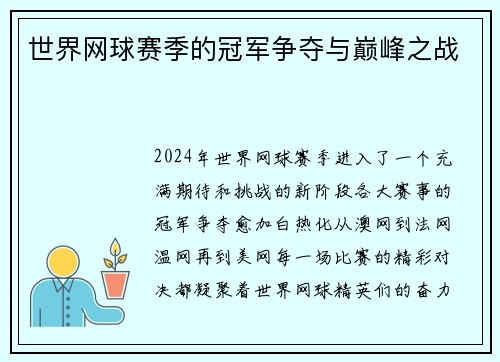 世界网球赛季的冠军争夺与巅峰之战

2024年世界网球赛季进入了一个充满期待和挑战的新阶段各大赛事的冠军争夺愈加白热化从澳网到法网温网再到美网每一场比赛的精彩对决都凝聚着世界网球精英们的奋力